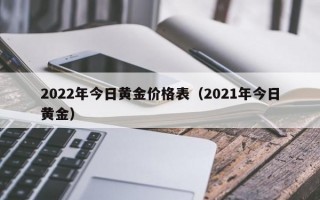 2022年今日黄金价格表（2021年今日黄金）